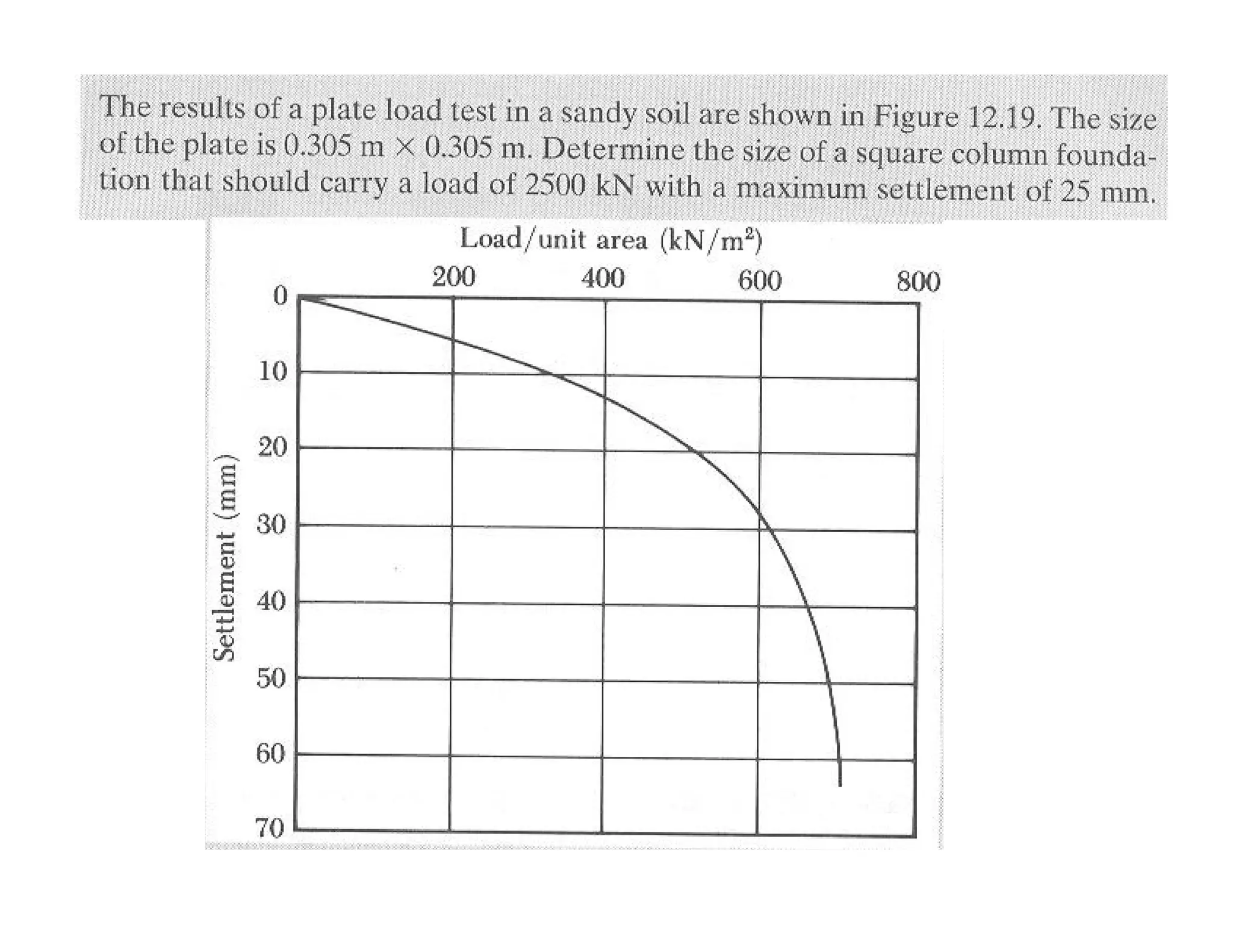 The results of a plate load test in a sandy soil are shown in Figure 12.19. The size of the plate is 0.305 m $\times$ 0.305 m. Determine the size of a square column foundation that should carry a load of 2500 kN with a maximum settlement of 25 mm.

Load/unit area (kN/m$^2$)

200
400
600
800

0
10
20
30
40
50
60
70

Settlement (mm)